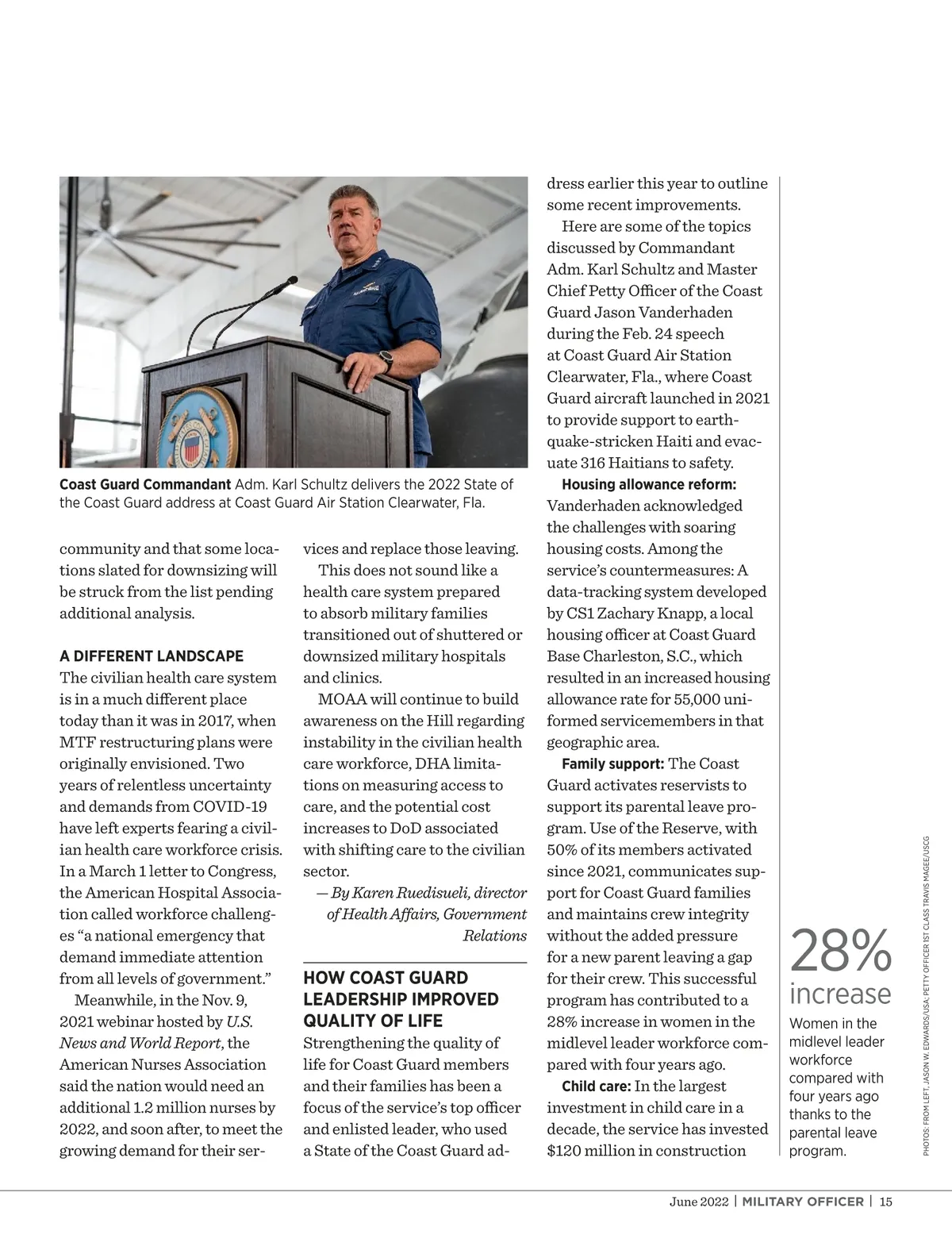 Coast Guard Commandant Adm. Karl Schultz delivers the 2022 State of the Coast Guard address at Coast Guard Air Station Clearwater, Fla.

community and that some locations slated for downsizing will be struck from the list pending additional analysis.

A DIFFERENT LANDSCAPE
The civilian health care system is in a much different place today than it was in 2017, when MTF restructuring plans were originally envisioned. Two years of relentless uncertainty and demands from COVID-19 have left experts fearing a civilian health care workforce crisis. In a March 1 letter to Congress, the American Hospital Association called workforce challenges "a national emergency that demand immediate attention from all levels of government."

Meanwhile, in the Nov. 9, 2021 webinar hosted by U.S. News and World Report, the American Nurses Association said the nation would need an additional 1.2 million nurses by 2022, and soon after, to meet the growing demand for their services and replace those leaving.

This does not sound like a health care system prepared to absorb military families transitioned out of shuttered or downsized military hospitals and clinics.

MOAA will continue to build awareness on the Hill regarding instability in the civilian health care workforce, DHA limitations on measuring access to care, and the potential cost increases to DoD associated with shifting care to the civilian sector.

— By Karen Ruedisueli, director of Health Affairs, Government Relations

HOW COAST GUARD LEADERSHIP IMPROVED QUALITY OF LIFE
Strengthening the quality of life for Coast Guard members and their families has been a focus of the service's top officer and enlisted leader, who used a State of the Coast Guard address earlier this year to outline some recent improvements.

Here are some of the topics discussed by Commandant Adm. Karl Schultz and Master Chief Petty Officer of the Coast Guard Jason Vanderhaden during the Feb. 24 speech at Coast Guard Air Station Clearwater, Fla., where Coast Guard aircraft launched in 2021 to provide support to earthquake-stricken Haiti and evacuate 316 Haitians to safety.

Housing allowance reform: Vanderhaden acknowledged the challenges with soaring housing costs. Among the service's countermeasures: A data-tracking system developed by CS1 Zachary Knapp, a local housing officer at Coast Guard Base Charleston, S.C., which resulted in an increased housing allowance rate for 55,000 uniformed servicemembers in that geographic area.

Family support: The Coast Guard activates reservists to support its parental leave program. Use of the Reserve, with 50% of its members activated since 2021, communicates support for Coast Guard families and maintains crew integrity without the added pressure for a new parent leaving a gap for their crew. This successful program has contributed to a 28% increase in women in the midlevel leader workforce compared with four years ago.

Child care: In the largest investment in child care in a decade, the service has invested $120 million in construction

28% increase
Women in the midlevel leader workforce compared with four years ago thanks to the parental leave program.

PHOTOS: FROM LEFT, JASON W. EDWARDS/USA; PETTY OFFICER 1ST CLASS TRAVIS MAGEE/USCG

June 2022 | MILITARY OFFICER | 15